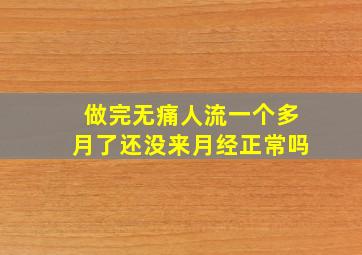 做完无痛人流一个多月了还没来月经正常吗